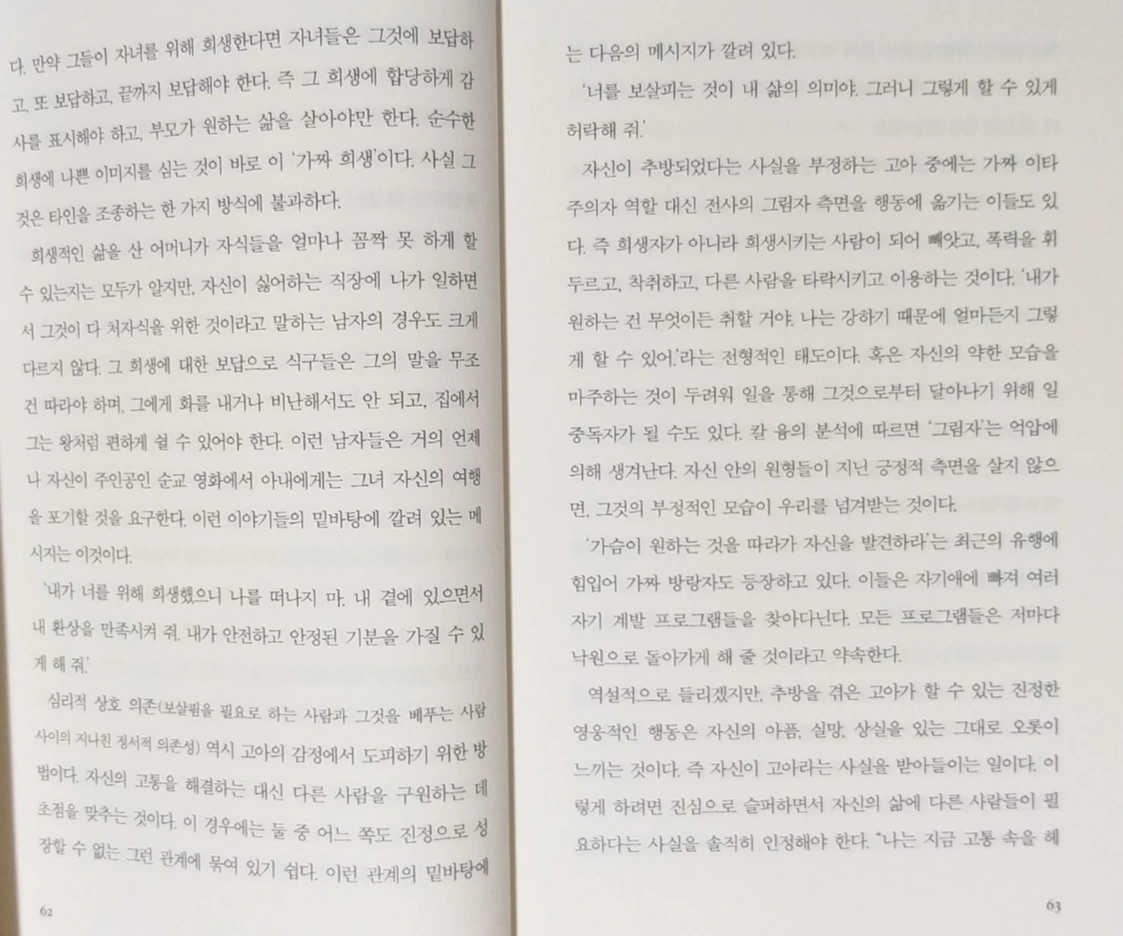 다. 만약 그들이 자녀를 위해 희생한다면 자녀들은 그것에 보답하고, 또 보답하고, 끝까지 보답해야 한다. 즉 그 희생에 합당하게 감사를 표시해야 하고, 부모가 원하는 삶을 살아야만 한다. 순수한 희생에 나쁜 이미지를 심는 것이 바로 이 '가짜 희생'이다. 사실 그것은 타인을 조종하는 한 가지 방식에 불과하다.

희생적인 삶을 산 어머니가 자식들을 얼마나 꼼짝 못 하게 할 수 있는지는 모두가 알지만, 자신이 싫어하는 직장에 나가 일하면서 그것이 다 처자식을 위한 것이라고 말하는 남자의 경우도 크게 다르지 않다. 그 희생에 대한 보답으로 식구들은 그의 말을 무조건 따라야 하며, 그에게 화를 내거나 비난해서도 안 되고, 집에서 그는 왕처럼 편하게 쉴 수 있어야 한다. 이런 남자들은 거의 언제나 자신이 주인공인 순교 영화에서 아내에게는 그녀 자신의 여행을 포기할 것을 요구한다. 이런 이야기들의 밑바탕에 깔려 있는 메시지는 이것이다.

'내가 너를 위해 희생했으니 나를 떠나지 마. 내 곁에 있으면서 내 환상을 만족시켜 줘. 내가 안전하고 안정된 기분을 가질 수 있게 해 줘.'

심리적 상호 의존(보살핌을 필요로 하는 사람과 그것을 베푸는 사람 사이의 지나친 정서적 의존성) 역시 고아의 감정에서 도피하기 위한 방법이다. 자신의 고통을 해결하는 대신 다른 사람을 구원하는 데 초점을 맞추는 것이다. 이 경우에는 둘 중 어느 쪽도 진정으로 성장할 수 없는 그런 관계에 묶여 있기 쉽다. 이런 관계의 밑바탕에

62

는 다음의 메시지가 깔려 있다.

'너를 보살피는 것이 내 삶의 의미야. 그러니 그렇게 할 수 있게 허락해 줘.'

자신이 추방되었다는 사실을 부정하는 고아 중에는 가짜 이타주의자 역할 대신 전사의 그림자 측면을 행동에 옮기는 이들도 있다. 즉 희생자가 아니라 희생시키는 사람이 되어 빼앗고, 폭력을 휘두르고, 착취하고, 다른 사람을 타락시키고 이용하는 것이다. '내가 원하는 건 무엇이든 취할 거야. 나는 강하기 때문에 얼마든지 그렇게 할 수 있어.'라는 전형적인 태도이다. 혹은 자신의 약한 모습을 마주하는 것이 두려워 일을 통해 그것으로부터 달아나기 위해 일 중독자가 될 수도 있다. 칼 융의 분석에 따르면 '그림자'는 억압에 의해 생겨난다. 자신 안의 원형들이 지닌 긍정적 측면을 살지 않으면, 그것의 부정적인 모습이 우리를 넘겨받는 것이다.

'가슴이 원하는 것을 따라가 자신을 발견하라'는 최근의 유행에 힘입어 가짜 방랑자도 등장하고 있다. 이들은 자기애에 빠져 여러 자기 계발 프로그램들을 찾아다닌다. 모든 프로그램들은 저마다 낙원으로 돌아가게 해 줄 것이라고 약속한다.

역설적으로 들리겠지만, 추방을 겪은 고아가 할 수 있는 진정한 영웅적인 행동은 자신의 아픔, 실망, 상실을 있는 그대로 오롯이 느끼는 것이다. 즉 자신이 고아라는 사실을 받아들이는 일이다. 이렇게 하려면 진심으로 슬퍼하면서 자신의 삶에 다른 사람들이 필요하다는 사실을 솔직히 인정해야 한다. "나는 지금 고통 속을 헤

63